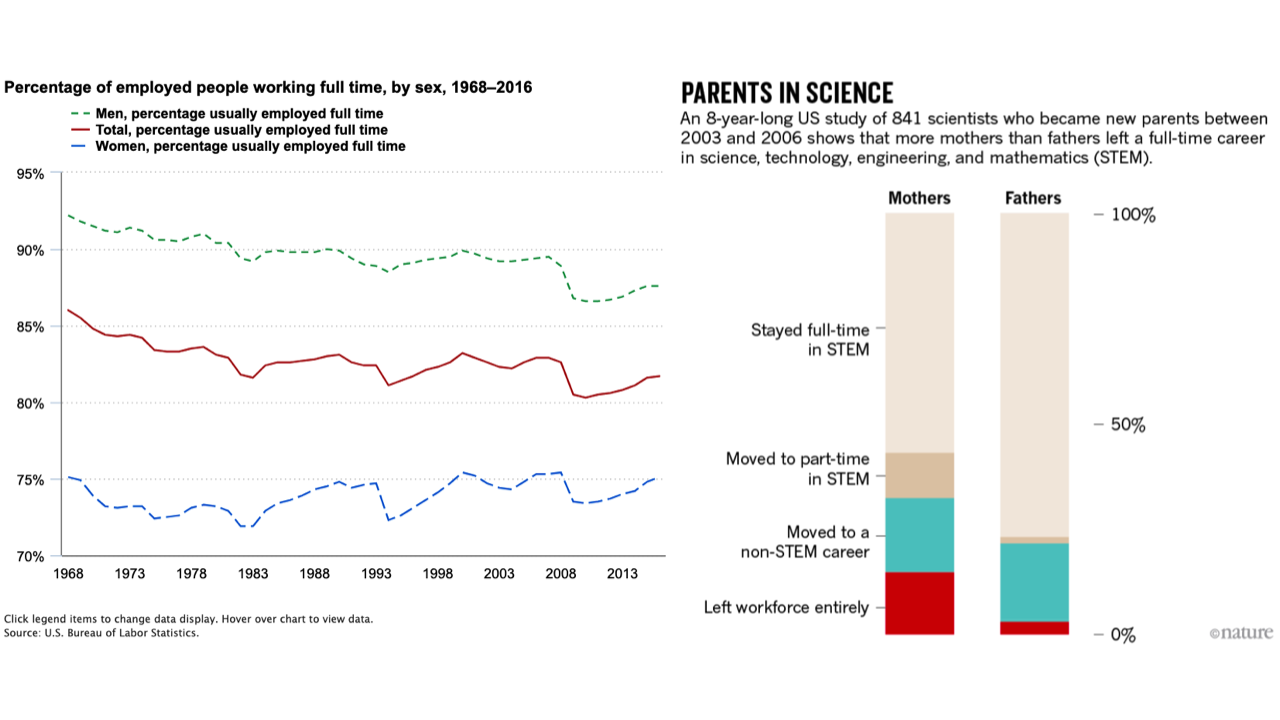 Percentage of employed people working full time, by sex, 1968–2016

Men, percentage usually employed full time
Total, percentage usually employed full time
Women, percentage usually employed full time

95%
90%
85%
80%
75%
70%

1968 1973 1978 1983 1988 1993 1998 2003 2008 2013

Click legend items to change data display. Hover over chart to view data.
Source: U.S. Bureau of Labor Statistics.

PARENTS IN SCIENCE

An 8-year-long US study of 841 scientists who became new parents between 2003 and 2006 shows that more mothers than fathers left a full-time career in science, technology, engineering, and mathematics (STEM).

Mothers
Fathers

100%
50%
0%

Stayed full-time in STEM
Moved to part-time in STEM
Moved to a non-STEM career
Left workforce entirely

©nature